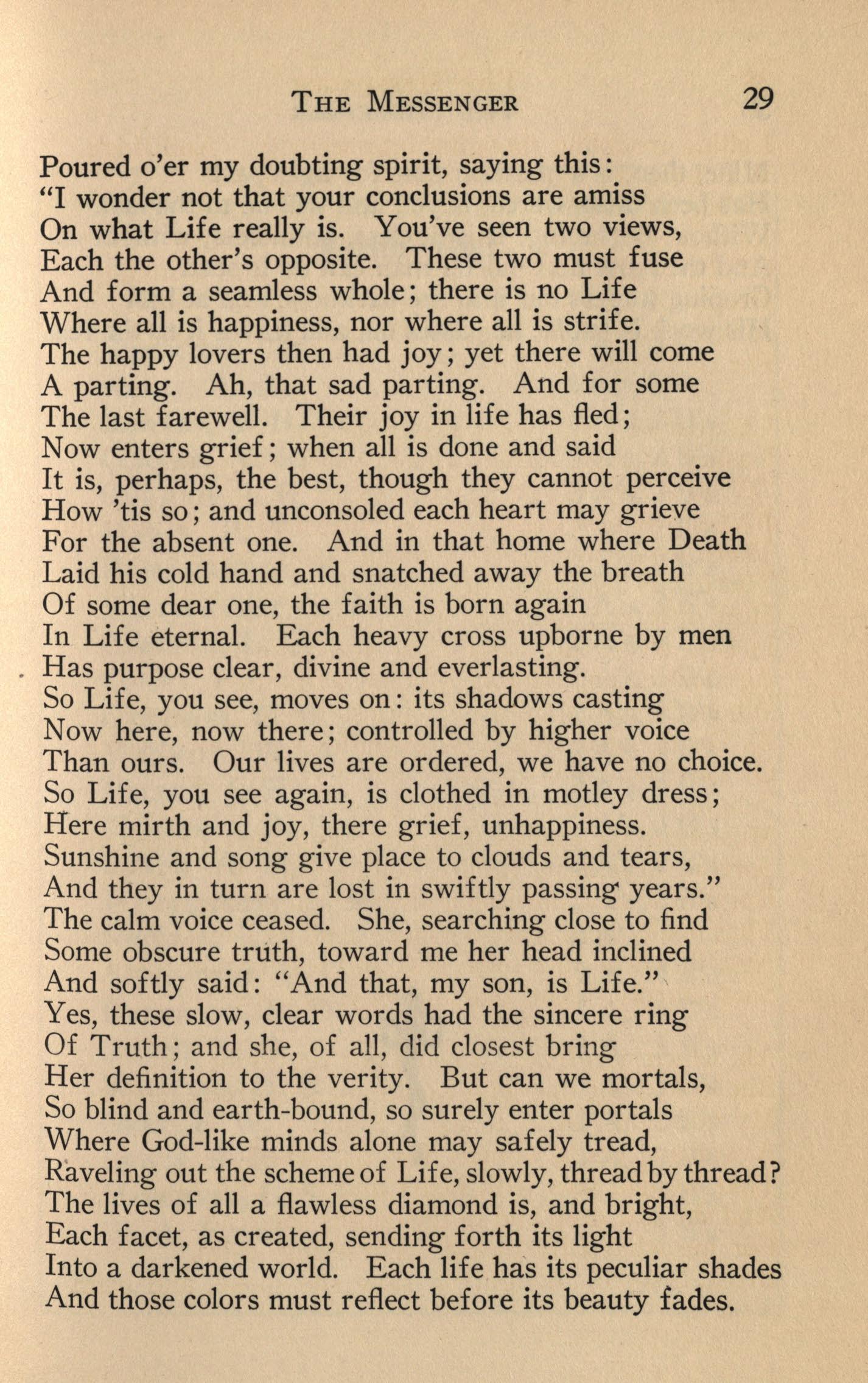 THE MESSENGER 29

Poured o'er my doubting spirit, saying this:
"I wonder not that your conclusions are amiss
On what Life really is. You've seen two views,
Each the other's opposite. These two must fuse
And form a seamless whole; there is no Life
Where all is happiness, nor where all is strife.
The happy lovers then had joy; yet there will come
A parting. Ah, that sad parting. And for some
The last farewell. Their joy in life has fled;
Now enters grief; when all is done and said
It is, perhaps, the best, though they cannot perceive
How 'tis so; and unconsoled each heart may grieve
For the absent one. And in that home where Death
Laid his cold hand and snatched away the breath
Of some dear one, the faith is born again
In Life eternal. Each heavy cross upborne by men
Has purpose clear, divine and everlasting.
So Life, you see, moves on: its shadows casting
Now here, now there; controlled by higher voice
Than ours. Our lives are ordered, we have no choice.
So Life, you see again, is clothed in motley dress;
Here mirth and joy, there grief, unhappiness.
Sunshine and song give place to clouds and tears,
And they in turn are lost in swiftly passing years."
The calm voice ceased. She, searching close to find
Some obscure truth, toward me her head inclined
And softly said: "And that, my son, is Life."
Yes, these slow, clear words had the sincere ring
Of Truth; and she, of all, did closest bring
Her definition to the verity. But can we mortals,
So blind and earth-bound, so surely enter portals
Where God-like minds alone may safely tread,
Raveling out the scheme of Life, slowly, thread by thread?
The lives of all a flawless diamond is, and bright,
Each facet, as created, sending forth its light
Into a darkened world. Each life has its peculiar shades
And those colors must reflect before its beauty fades.